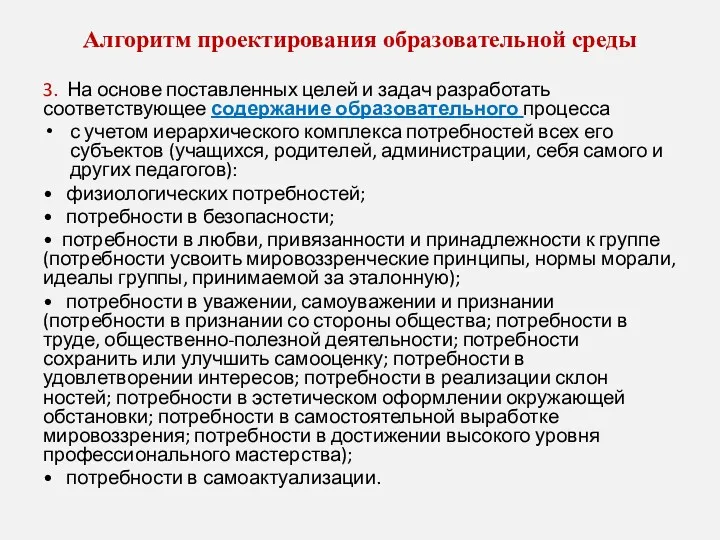 Алгоритм проектирования образовательной среды

3. На основе поставленных целей и задач разработать соответствующее содержание образовательного процесса

• с учетом иерархического комплекса потребностей всех его субъектов (учащихся, родителей, администрации, себя самого и других педагогов):

• физиологических потребностей;

• потребности в безопасности;

• потребности в любви, привязанности и принадлежности к группе (потребности усвоить мировоззренческие принципы, нормы морали, идеалы группы, принимаемой за эталонную);

• потребности в уважении, самоуважении и признании (потребности в признании со стороны общества; потребности в труде, общественно-полезной деятельности; потребности сохранить или улучшить самооценку; потребности в удовлетворении интересов; потребности в реализации склон ностей; потребности в эстетическом оформлении окружающей обстановки; потребности в самостоятельной выработке мировоззрения; потребности в достижении высокого уровня профессионального мастерства);

• потребности в самоактуализации.